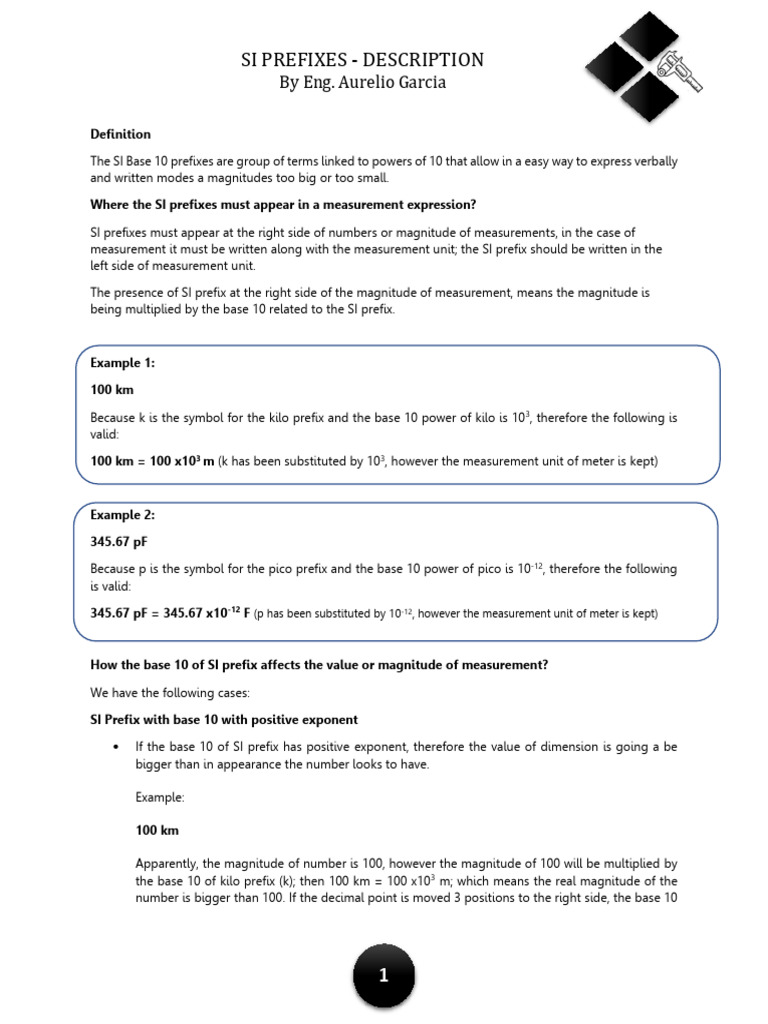 SI PREFIXES - DESCRIPTION
By Eng. Aurelio Garcia

Definition

The SI Base 10 prefixes are group of terms linked to powers of 10 that allow in a easy way to express verbally and written modes a magnitudes too big or too small.

Where the SI prefixes must appear in a measurement expression?

SI prefixes must appear at the right side of numbers or magnitude of measurements, in the case of measurement it must be written along with the measurement unit; the SI prefix should be written in the left side of measurement unit.

The presence of SI prefix at the right side of the magnitude of measurement, means the magnitude is being multiplied by the base 10 related to the SI prefix.

Example 1:

100 km

Because k is the symbol for the kilo prefix and the base 10 power of kilo is $10^3$, therefore the following is valid:

100 km = 100 x$10^3$ m (k has been substituted by $10^3$, however the measurement unit of meter is kept)

Example 2:

345.67 pF

Because p is the symbol for the pico prefix and the base 10 power of pico is $10^{-12}$, therefore the following is valid:

345.67 pF = 345.67 x$10^{-12}$ F (p has been substituted by $10^{-12}$, however the measurement unit of meter is kept)

How the base 10 of SI prefix affects the value or magnitude of measurement?

We have the following cases:

SI Prefix with base 10 with positive exponent

• If the base 10 of SI prefix has positive exponent, therefore the value of dimension is going a be bigger than in appearance the number looks to have.

Example:

100 km

Apparently, the magnitude of number is 100, however the magnitude of 100 will be multiplied by the base 10 of kilo prefix (k); then 100 km = 100 x$10^3$ m; which means the real magnitude of the number is bigger than 100. If the decimal point is moved 3 positions to the right side, the base 10

1